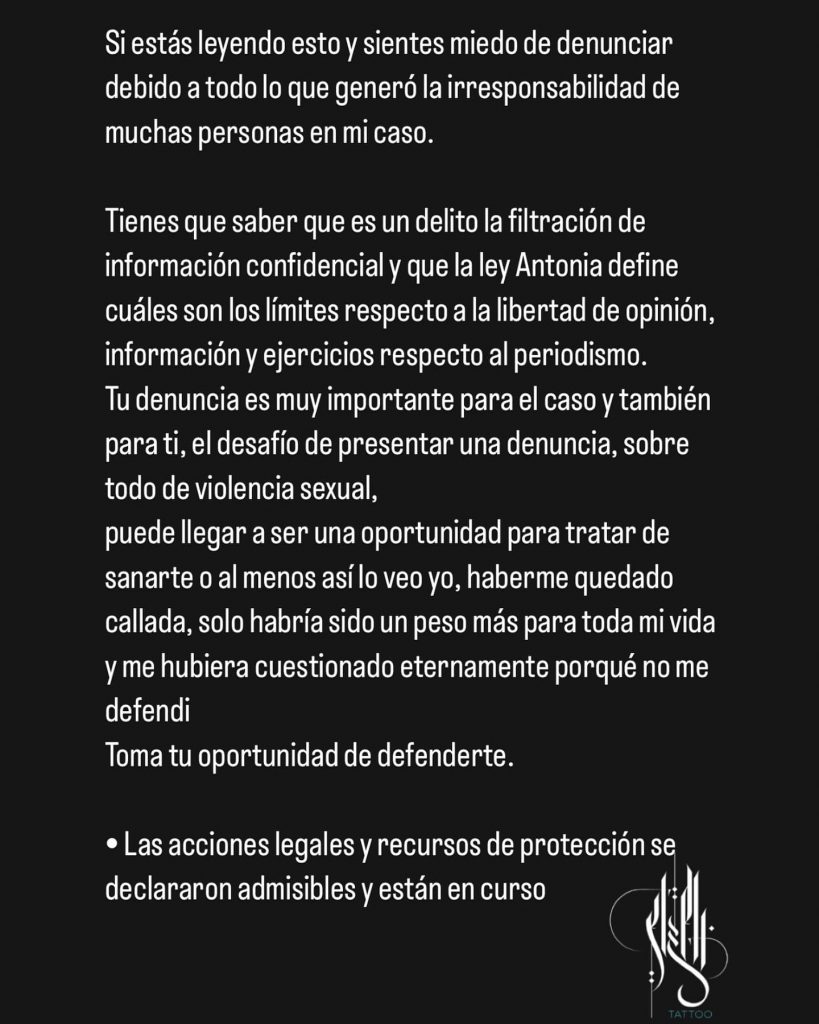 Si estás leyendo esto y sientes miedo de denunciar debido a todo lo que generó la irresponsabilidad de muchas personas en mi caso.

Tienes que saber que es un delito la filtración de información confidencial y que la ley Antonia define cuáles son los límites respecto a la libertad de opinión, información y ejercicios respecto al periodismo.
Tu denuncia es muy importante para el caso y también para ti, el desafío de presentar una denuncia, sobre todo de violencia sexual,
puede llegar a ser una oportunidad para tratar de sanarte o al menos así lo veo yo, haberme quedado callada, solo habría sido un peso más para toda mi vida y me hubiera cuestionado eternamente porqué no me defendi
Toma tu oportunidad de defenderte.

• Las acciones legales y recursos de protección se declararon admisibles y están en curso

TATTOO